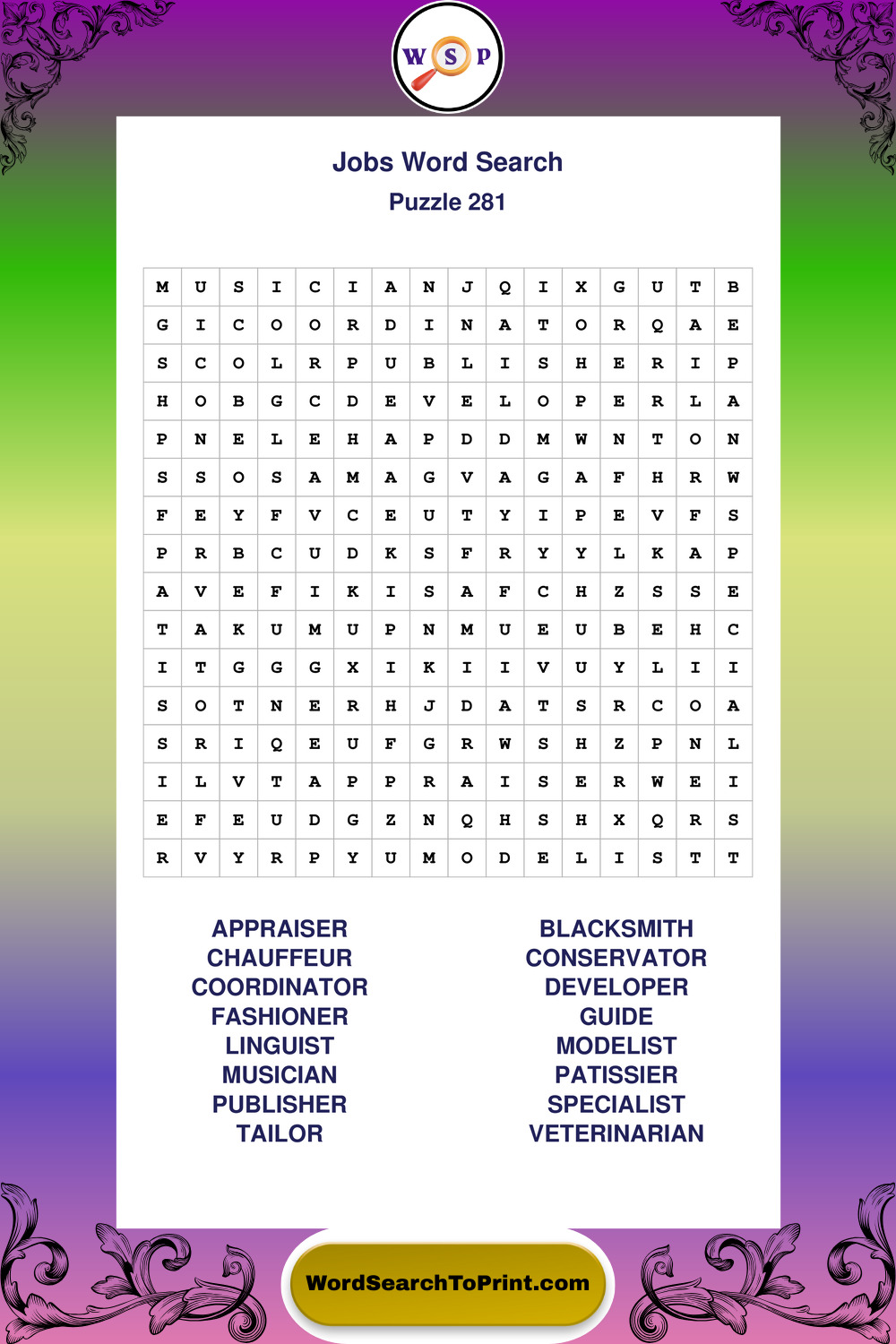 W S P

Jobs Word Search
Puzzle 281

| M | U | S | I | C | I | A | N | J | Q | I | X | G | U | T | B |
|---|---|---|---|---|---|---|---|---|---|---|---|---|---|---|---|
| G | I | C | O | O | R | D | I | N | A | T | O | R | Q | A | E |
| S | C | O | L | R | P | U | B | L | I | S | H | E | R | I | P |
| H | O | B | G | C | D | E | V | E | L | O | P | E | R | L | A |
| P | N | E | L | E | H | A | P | D | D | M | W | N | T | O | N |
| S | S | O | S | A | M | A | G | V | A | G | A | F | H | R | W |
| F | E | Y | F | V | C | E | U | T | Y | I | P | E | V | F | S |
| P | R | B | C | U | D | K | S | F | R | Y | Y | L | K | A | P |
| A | V | E | F | I | K | I | S | A | F | C | H | Z | S | S | E |
| T | A | K | U | M | U | P | N | M | U | E | U | B | E | H | C |
| I | T | G | G | G | X | I | K | I | I | V | U | Y | L | I | I |
| S | O | T | N | E | R | H | J | D | A | T | S | R | C | O | A |
| S | R | I | Q | E | U | F | G | R | W | S | H | Z | P | N | L |
| I | L | V | T | A | P | P | R | A | I | S | E | R | W | E | I |
| E | F | E | U | D | G | Z | N | Q | H | S | H | X | Q | R | S |
| R | V | Y | R | P | Y | U | M | O | D | E | L | I | S | T | T |

APPRAISER
CHAUFFEUR
COORDINATOR
FASHIONER
LINGUIST
MUSICIAN
PUBLISHER
TAILOR

BLACKSMITH
CONSERVATOR
DEVELOPER
GUIDE
MODELIST
PATISSIER
SPECIALIST
VETERINARIAN

WordSearchToPrint.com